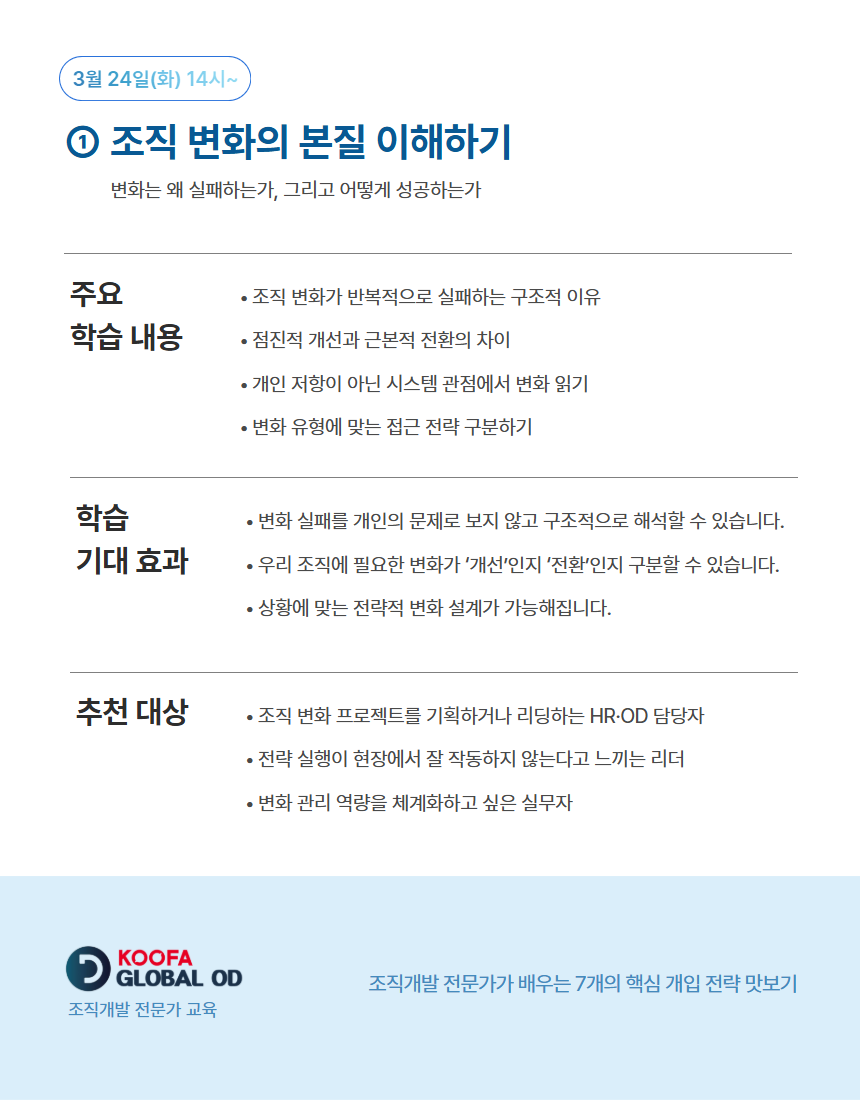 3월 24일(화) 14시~

① 조직 변화의 본질 이해하기

변화는 왜 실패하는가, 그리고 어떻게 성공하는가

주요
학습 내용

• 조직 변화가 반복적으로 실패하는 구조적 이유
• 점진적 개선과 근본적 전환의 차이
• 개인 저항이 아닌 시스템 관점에서 변화 읽기
• 변화 유형에 맞는 접근 전략 구분하기

학습
기대 효과

• 변화 실패를 개인의 문제로 보지 않고 구조적으로 해석할 수 있습니다.
• 우리 조직에 필요한 변화가 '개선'인지 '전환'인지 구분할 수 있습니다.
• 상황에 맞는 전략적 변화 설계가 가능해집니다.

추천 대상

• 조직 변화 프로젝트를 기획하거나 리딩하는 HR·OD 담당자
• 전략 실행이 현장에서 잘 작동하지 않는다고 느끼는 리더
• 변화 관리 역량을 체계화하고 싶은 실무자

KOOFA
GLOBAL OD
조직개발 전문가 교육

조직개발 전문가가 배우는 7개의 핵심 개입 전략 맛보기